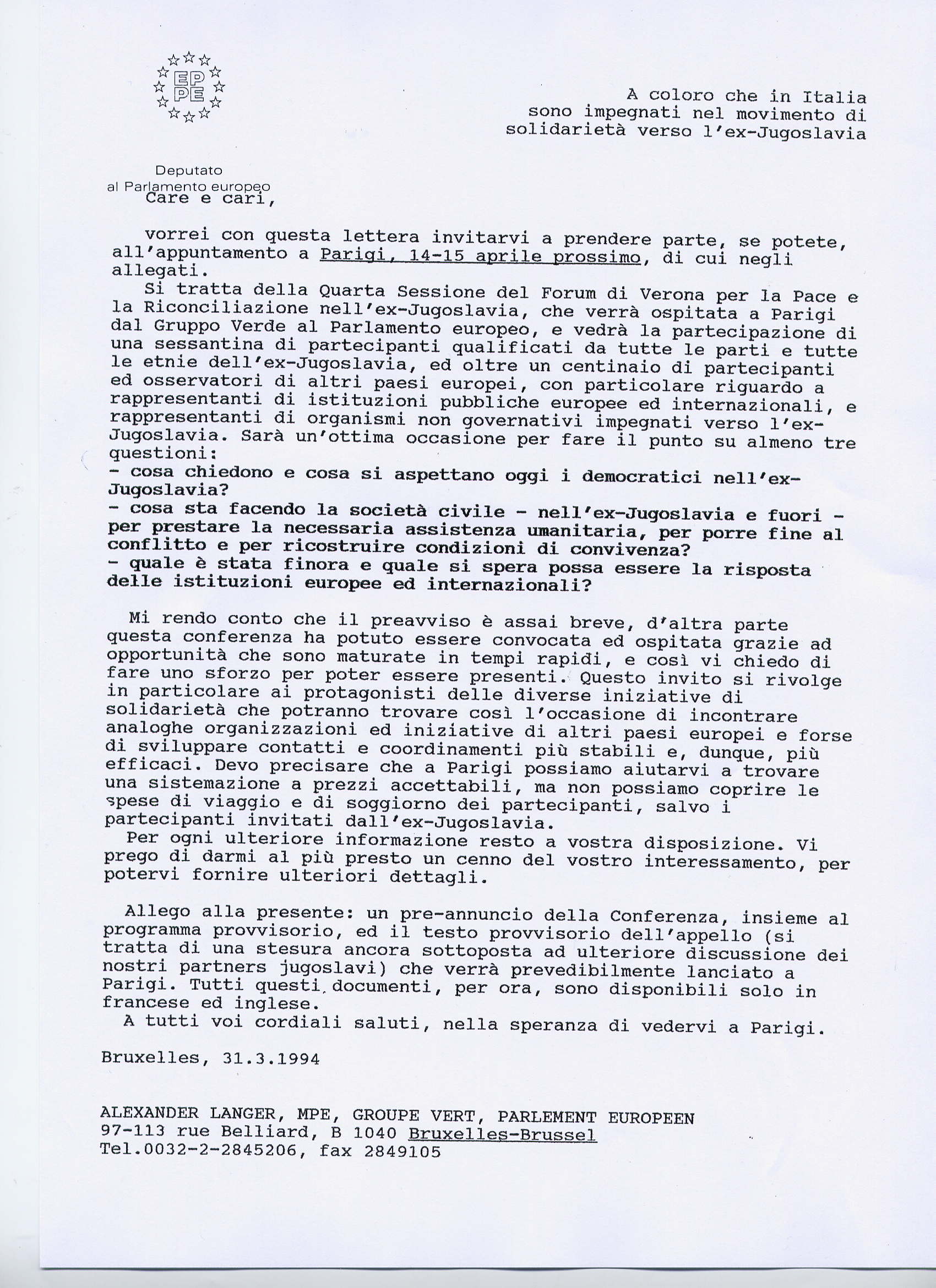 EP
PE

A coloro che in Italia sono impegnati nel movimento di solidarietà verso l'ex-Jugoslavia

Deputato
al Parlamento europeo

Care e cari,

vorrei con questa lettera invitarvi a prendere parte, se potete, all'appuntamento a Parigi, 14-15 aprile prossimo, di cui negli allegati.

Si tratta della Quarta Sessione del Forum di Verona per la Pace e la Riconciliazione nell'ex-Jugoslavia, che verrà ospitata a Parigi dal Gruppo Verde al Parlamento europeo, e vedrà la partecipazione di una sessantina di partecipanti qualificati da tutte le parti e tutte le etnie dell'ex-Jugoslavia, ed oltre un centinaio di partecipanti ed osservatori di altri paesi europei, con particolare riguardo a rappresentanti di istituzioni pubbliche europee ed internazionali, e rappresentanti di organismi non governativi impegnati verso l'ex-Jugoslavia. Sarà un'ottima occasione per fare il punto su almeno tre questioni:
- cosa chiedono e cosa si aspettano oggi i democratici nell'ex-Jugoslavia?
- cosa sta facendo la società civile - nell'ex-Jugoslavia e fuori - per prestare la necessaria assistenza umanitaria, per porre fine al conflitto e per ricostruire condizioni di convivenza?
- quale è stata finora e quale si spera possa essere la risposta delle istituzioni europee ed internazionali?

Mi rendo conto che il preavviso è assai breve, d'altra parte questa conferenza ha potuto essere convocata ed ospitata grazie ad opportunità che sono maturate in tempi rapidi, e così vi chiedo di fare uno sforzo per poter essere presenti. Questo invito si rivolge in particolare ai protagonisti delle diverse iniziative di solidarietà che potranno trovare così l'occasione di incontrare analoghe organizzazioni ed iniziative di altri paesi europei e forse di sviluppare contatti e coordinamenti più stabili e, dunque, più efficaci. Devo precisare che a Parigi possiamo aiutarvi a trovare una sistemazione a prezzi accettabili, ma non possiamo coprire le spese di viaggio e di soggiorno dei partecipanti, salvo i partecipanti invitati dall'ex-Jugoslavia.

Per ogni ulteriore informazione resto a vostra disposizione. Vi prego di darmi al più presto un cenno del vostro interessamento, per potervi fornire ulteriori dettagli.

Allego alla presente: un pre-annuncio della Conferenza, insieme al programma provvisorio, ed il testo provvisorio dell'appello (si tratta di una stesura ancora sottoposta ad ulteriore discussione dei nostri partners jugoslavi) che verrà prevedibilmente lanciato a Parigi. Tutti questi documenti, per ora, sono disponibili solo in francese ed inglese.

A tutti voi cordiali saluti, nella speranza di vedervi a Parigi.

Bruxelles, 31.3.1994

ALEXANDER LANGER, MPE, GROUPE VERT, PARLEMENT EUROPEEN
97-113 rue Belliard, B 1040 Bruxelles-Brussel
Tel.0032-2-2845206, fax 2849105